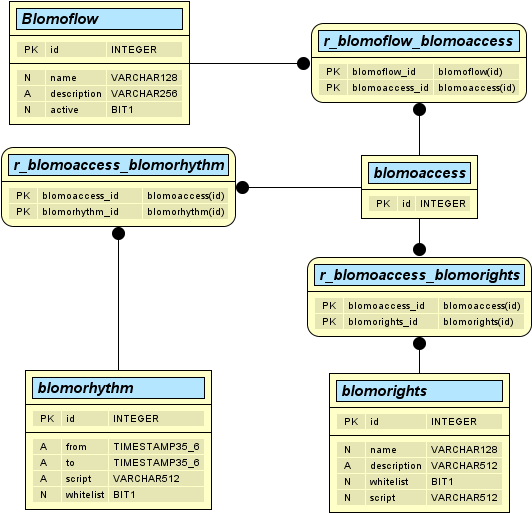 Blomoflow

| PK | id | INTEGER |
|---|---|---|
| N | name | VARCHAR128 |
| A | description | VARCHAR256 |
| N | active | BIT1 |

r_blomoflow_blomoaccess

| PK | blomoflow_id | blomoflow(id) |
|---|---|---|
| PK | blomoaccess_id | blomoaccess(id) |

r_blomoaccess_blomorhythm

| PK | blomoaccess_id | blomoaccess(id) |
|---|---|---|
| PK | blomorhythm_id | blomorhythm(id) |

blomoaccess

| PK | id | INTEGER |
|---|---|---|

r_blomoaccess_blomorights

| PK | blomoaccess_id | blomoaccess(id) |
|---|---|---|
| PK | blomorights_id | blomorights(id) |

blomorhythm

| PK | id | INTEGER |
|---|---|---|
| A | from | TIMESTAMP35_6 |
| A | to | TIMESTAMP35_6 |
| A | script | VARCHAR512 |
| N | whitelist | BIT1 |

blomorights

| PK | id | INTEGER |
|---|---|---|
| N | name | VARCHAR128 |
| A | description | VARCHAR512 |
| N | whitelist | BIT1 |
| N | script | VARCHAR512 |